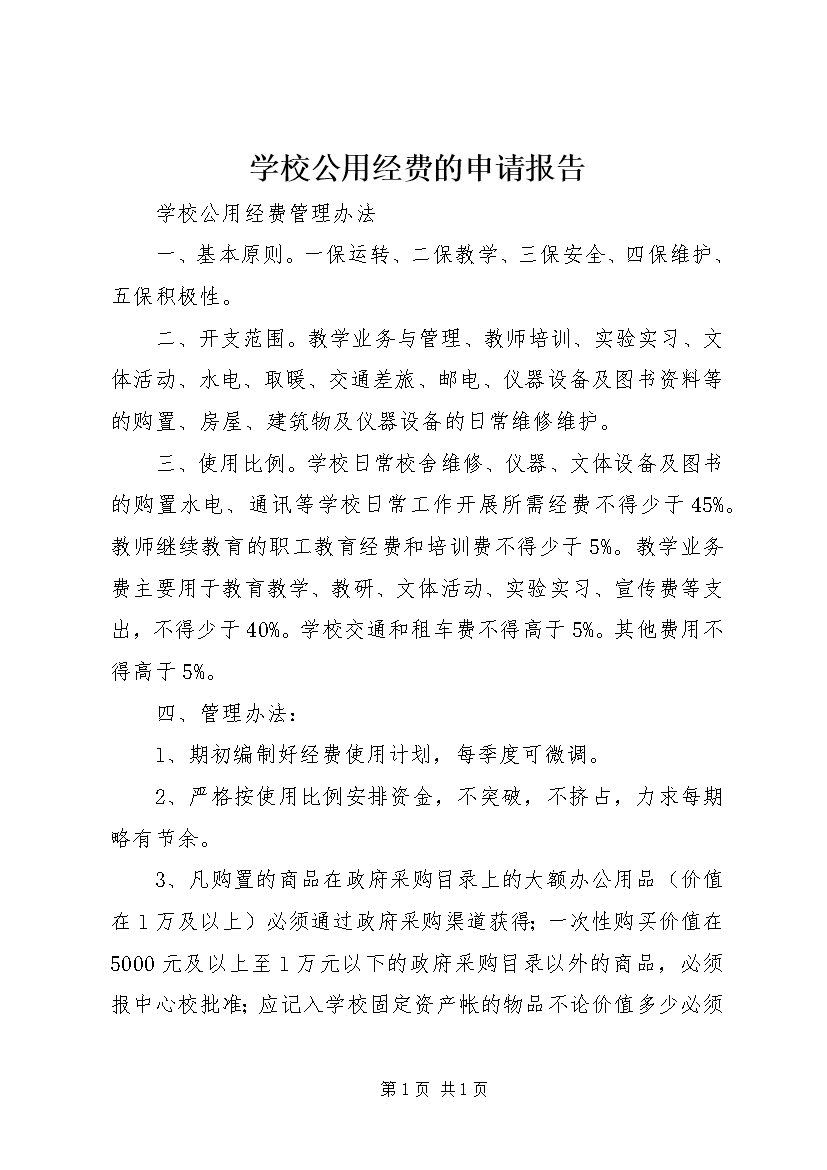 学校公用经费的申请报告

学校公用经费管理办法

一、基本原则。一保运转、二保教学、三保安全、四保维护、五保积极性。

二、开支范围。教学业务与管理、教师培训、实验实习、文体活动、水电、取暖、交通差旅、邮电、仪器设备及图书资料等的购置、房屋、建筑物及仪器设备的日常维修维护。

三、使用比例。学校日常校舍维修、仪器、文体设备及图书的购置水电、通讯等学校日常工作开展所需经费不得少于45%。教师继续教育的职工教育经费和培训费不得少于5%。教学业务费主要用于教育教学、教研、文体活动、实验实习、宣传费等支出，不得少于40%。学校交通和租车费不得高于5%。其他费用不得高于5%。

四、管理办法：

1、期初编制好经费使用计划，每季度可微调。

2、严格按使用比例安排资金，不突破，不挤占，力求每期略有节余。

3、凡购置的商品在政府采购目录上的大额办公用品（价值在1万及以上）必须通过政府采购渠道获得；一次性购买价值在5000元及以上至1万元以下的政府采购目录以外的商品，必须报中心校批准；应记入学校固定资产帐的物品不论价值多少必须

第1页 共1页